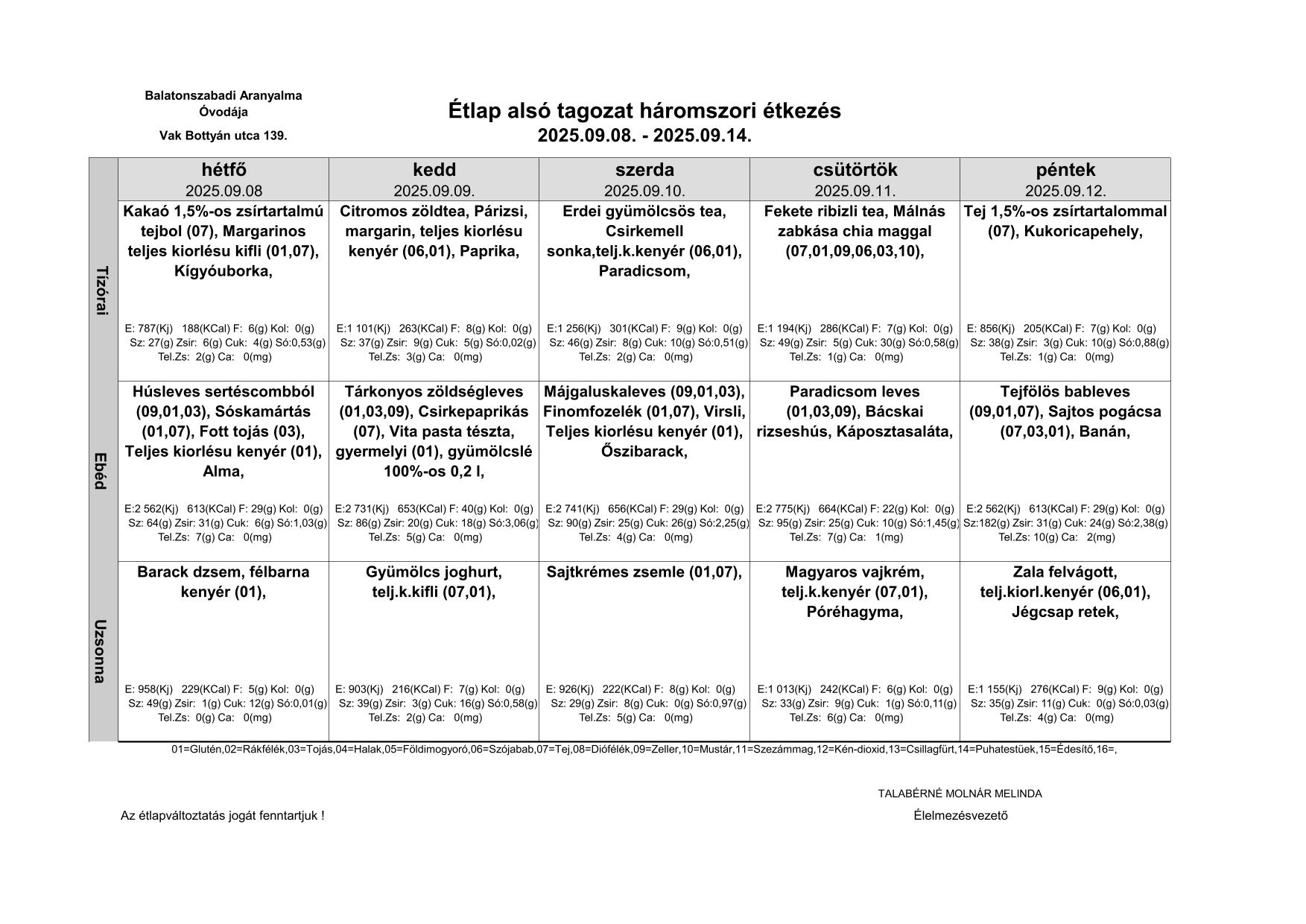 Balatonszabadi Aranyalma Óvodája

Vak Bottyán utca 139.

Étlap alsó tagozat háromszori étkezés
2025.09.08. - 2025.09.14.

| | hétfő 2025.09.08 | kedd 2025.09.09. | szerda 2025.09.10. | csütörtök 2025.09.11. | péntek 2025.09.12. |
|---|---|---|---|---|---|
| Tízórai | Kakaó 1,5%-os zsírtartalmú tejbol (07), Margarinos teljes kiorlésu kifli (01,07), Kígyóuborka, E: 787(Kj) 188(KCal) F: 6(g) Kol: 0(g) Sz: 27(g) Zsir: 6(g) Cuk: 4(g) Só:0,53(g) Tel.Zs: 2(g) Ca: 0(mg) | Citromos zöldtea, Párizsi, margarin, teljes kiorlésu kenyér (06,01), Paprika, E:1 101(Kj) 263(KCal) F: 8(g) Kol: 0(g) Sz: 37(g) Zsir: 9(g) Cuk: 5(g) Só:0,02(g) Tel.Zs: 3(g) Ca: 0(mg) | Erdei gyümölcsös tea, Csirkemell sonka,telj.k.kenyér (06,01), Paradicsom, E:1 256(Kj) 301(KCal) F: 9(g) Kol: 0(g) Sz: 46(g) Zsir: 8(g) Cuk: 10(g) Só:0,51(g) Tel.Zs: 2(g) Ca: 0(mg) | Fekete ribizli tea, Málnás zabkása chia maggal (07,01,09,06,03,10), E:1 194(Kj) 286(KCal) F: 7(g) Kol: 0(g) Sz: 49(g) Zsir: 5(g) Cuk: 30(g) Só:0,58(g) Tel.Zs: 1(g) Ca: 0(mg) | Tej 1,5%-os zsírtartalommal (07), Kukoricapehely, E: 856(Kj) 205(KCal) F: 7(g) Kol: 0(g) Sz: 38(g) Zsir: 3(g) Cuk: 10(g) Só:0,88(g) Tel.Zs: 1(g) Ca: 0(mg) |
| Ebéd | Húsleves sertéscombból (09,01,03), Sóskamártás (01,07), Fott tojás (03), Teljes kiorlésu kenyér (01), Alma, E:2 562(Kj) 613(KCal) F: 29(g) Kol: 0(g) Sz: 64(g) Zsir: 31(g) Cuk: 6(g) Só:1,03(g) Tel.Zs: 7(g) Ca: 0(mg) | Tárkonyos zöldségleves (01,03,09), Csirkepaprikás (07), Vita pasta tészta, gyermelyi (01), gyümölcslé 100%-os 0,2 l, E:2 731(Kj) 653(KCal) F: 40(g) Kol: 0(g) Sz: 86(g) Zsir: 20(g) Cuk: 18(g) Só:3,06(g) Tel.Zs: 5(g) Ca: 0(mg) | Májgaluskaleves (09,01,03), Finomfozelék (01,07), Virsli, Teljes kiorlésu kenyér (01), Őszibarack, E:2 741(Kj) 656(KCal) F: 29(g) Kol: 0(g) Sz: 90(g) Zsir: 25(g) Cuk: 26(g) Só:2,25(g) Tel.Zs: 4(g) Ca: 0(mg) | Paradicsom leves (01,03,09), Bácskai rizseshús, Káposztasaláta, E:2 775(Kj) 664(KCal) F: 22(g) Kol: 0(g) Sz: 95(g) Zsir: 25(g) Cuk: 10(g) Só:1,45(g) Tel.Zs: 7(g) Ca: 1(mg) | Tejfölös bableves (09,01,07), Sajtos pogácsa (07,03,01), Banán, E:2 562(Kj) 613(KCal) F: 29(g) Kol: 0(g) Sz:182(g) Zsir: 31(g) Cuk: 24(g) Só:2,38(g) Tel.Zs: 10(g) Ca: 2(mg) |
| Uzsonna | Barack dzsem, félbarna kenyér (01), E: 958(Kj) 229(KCal) F: 5(g) Kol: 0(g) Sz: 49(g) Zsir: 1(g) Cuk: 12(g) Só:0,01(g) Tel.Zs: 0(g) Ca: 0(mg) | Gyümölcs joghurt, telj.k.kifli (07,01), E: 903(Kj) 216(KCal) F: 7(g) Kol: 0(g) Sz: 39(g) Zsir: 3(g) Cuk: 16(g) Só:0,58(g) Tel.Zs: 2(g) Ca: 0(mg) | Sajtkrémes zsemle (01,07), E: 926(Kj) 222(KCal) F: 8(g) Kol: 0(g) Sz: 29(g) Zsir: 8(g) Cuk: 0(g) Só:0,97(g) Tel.Zs: 5(g) Ca: 0(mg) | Magyaros vajkrém, telj.k.kenyér (07,01), Póréhagyma, E:1 013(Kj) 242(KCal) F: 6(g) Kol: 0(g) Sz: 33(g) Zsir: 9(g) Cuk: 1(g) Só:0,11(g) Tel.Zs: 6(g) Ca: 0(mg) | Zala felvágott, telj.kiorl.kenyér (06,01), Jégcsap retek, E:1 155(Kj) 276(KCal) F: 9(g) Kol: 0(g) Sz: 35(g) Zsir: 11(g) Cuk: 0(g) Só:0,03(g) Tel.Zs: 4(g) Ca: 0(mg) |

01=Glutén,02=Rákfélék,03=Tojás,04=Halak,05=Földimogyoró,06=Szójabab,07=Tej,08=Diófélék,09=Zeller,10=Mustár,11=Szezámmag,12=Kén-dioxid,13=Csillagfürt,14=Puhatestüek,15=Édesítő,16=,

TALABÉRNÉ MOLNÁR MELINDA

Az étlapváltoztatás jogát fenntartjuk !

Élelmezésvezető